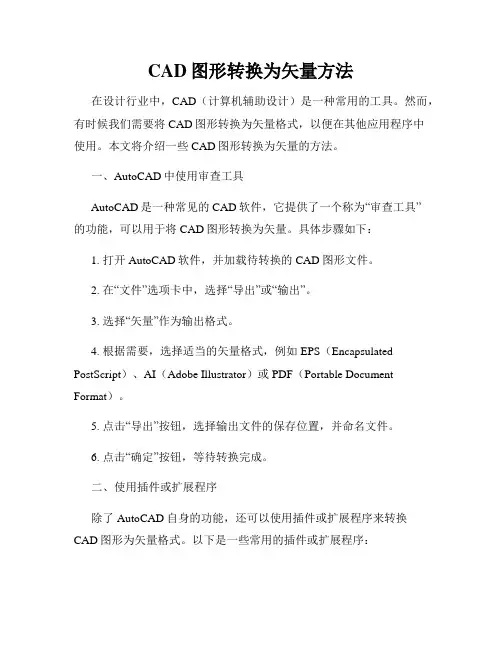 CAD 图形转换为矢量方法

在设计行业中，CAD（计算机辅助设计）是一种常用的工具。然而，有时候我们需要将 CAD 图形转换为矢量格式，以便在其他应用程序中使用。本文将介绍一些 CAD 图形转换为矢量的方法。

一、AutoCAD 中使用审查工具

AutoCAD 是一种常见的 CAD 软件，它提供了一个称为“审查工具”的功能，可以用于将 CAD 图形转换为矢量。具体步骤如下：

1. 打开 AutoCAD 软件，并加载待转换的 CAD 图形文件。

2. 在“文件”选项卡中，选择“导出”或“输出”。

3. 选择“矢量”作为输出格式。

4. 根据需要，选择适当的矢量格式，例如 EPS（Encapsulated PostScript）、AI（Adobe Illustrator）或 PDF（Portable Document Format）。

5. 点击“导出”按钮，选择输出文件的保存位置，并命名文件。

6. 点击“确定”按钮，等待转换完成。

二、使用插件或扩展程序

除了 AutoCAD 自身的功能，还可以使用插件或扩展程序来转换 CAD 图形为矢量格式。以下是一些常用的插件或扩展程序：